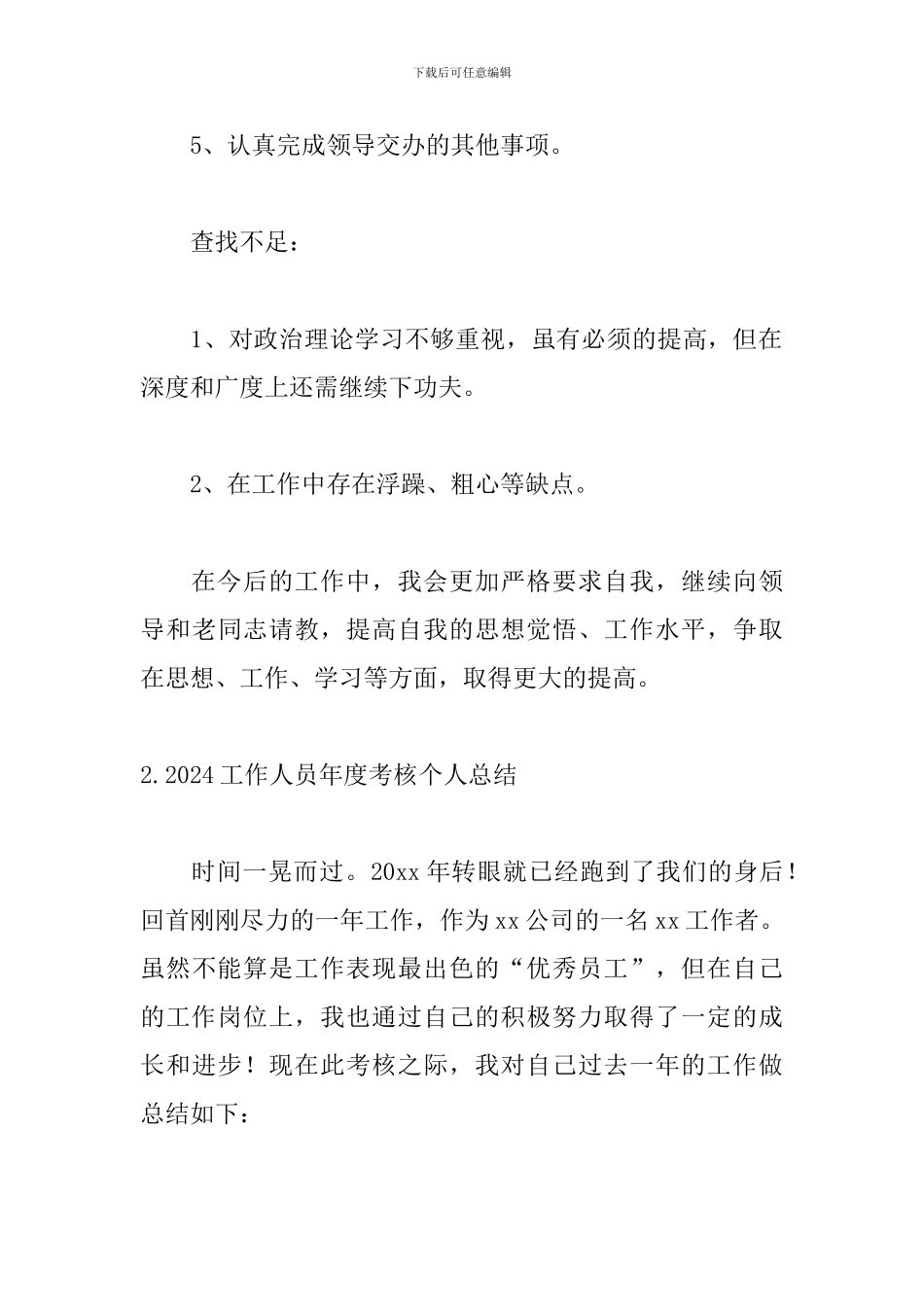 下载后可任意编辑

5、认真完成领导交办的其他事项。

查找不足：

1、对政治理论学习不够重视，虽有必须的提高，但在深度和广度上还需继续下功夫。

2、在工作中存在浮躁、粗心等缺点。

在今后的工作中，我会更加严格要求自我，继续向领导和老同志请教，提高自我的思想觉悟、工作水平，争取在思想、工作、学习等方面，取得更大的提高。

2.2024工作人员年度考核个人总结

时间一晃而过。20xx年转眼就已经跑到了我们的身后！回首刚刚尽力的一年工作，作为xx公司的一名xx工作者。虽然不能算是工作表现最出色的“优秀员工”，但在自己的工作岗位上，我也通过自己的积极努力取得了一定的成长和进步！现在此考核之际，我对自己过去一年的工作做总结如下：